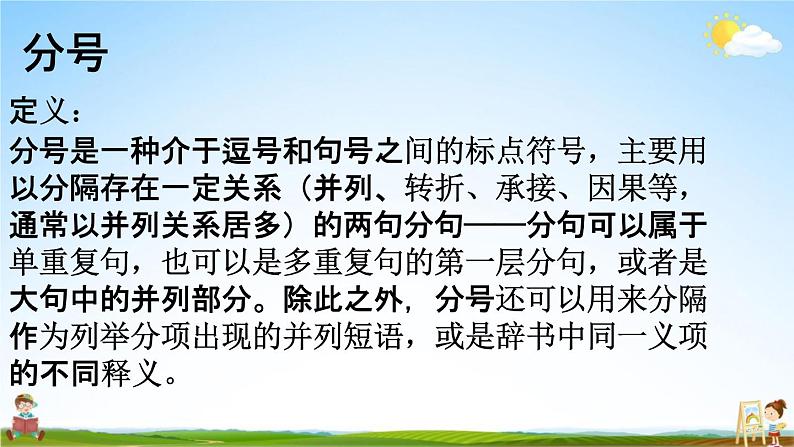 分号

定义：

分号是一种介于逗号和句号之间的标点符号，主要用以分隔存在一定关系（并列、转折、承接、因果等，通常以并列关系居多）的两句分句——分句可以属于单重复句，也可以是多重复句的第一层分句，或者是大句中的并列部分。除此之外，分号还可以用来分隔作为列举分项出现的并列短语，或是辞书中同一义项的不同释义。